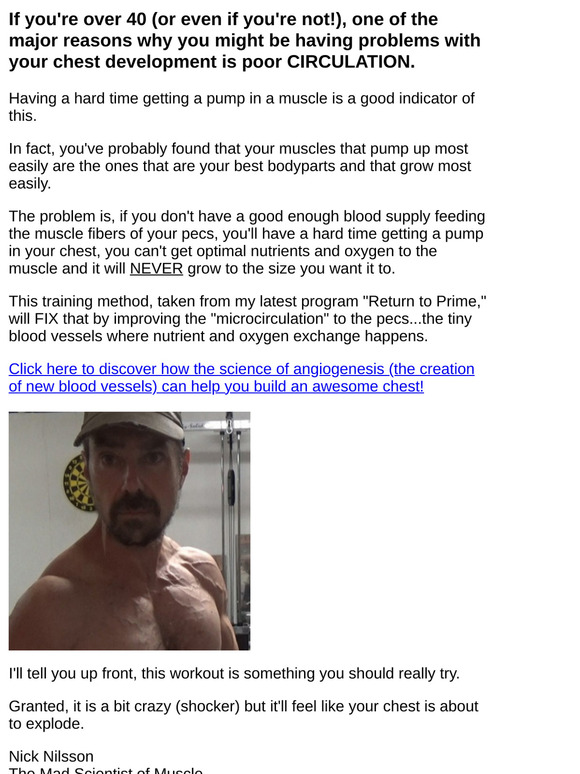 If you're over 40 (or even if you're not!), one of the major reasons why you might be having problems with your chest development is poor CIRCULATION.

Having a hard time getting a pump in a muscle is a good indicator of this.

In fact, you've probably found that your muscles that pump up most easily are the ones that are your best bodyparts and that grow most easily.

The problem is, if you don't have a good enough blood supply feeding the muscle fibers of your pecs, you'll have a hard time getting a pump in your chest, you can't get optimal nutrients and oxygen to the muscle and it will NEVER grow to the size you want it to.

This training method, taken from my latest program "Return to Prime," will FIX that by improving the "microcirculation" to the pecs...the tiny blood vessels where nutrient and oxygen exchange happens.

Click here to discover how the science of angiogenesis (the creation of new blood vessels) can help you build an awesome chest!

I'll tell you up front, this workout is something you should really try.

Granted, it is a bit crazy (shocker) but it'll feel like your chest is about to explode.

Nick Nilsson
The Mad Scientist of Muscle